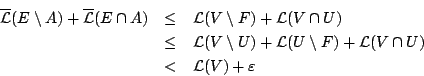 $\overline{\mathcal{L}}(E \setminus A) + \overline{\mathcal{L}}(E \cap A) \leq \mathcal{L}(V \setminus F) + \mathcal{L}(V \cap U)$

$\leq \mathcal{L}(V \setminus U) + \mathcal{L}(U \setminus F) + \mathcal{L}(V \cap U)$

$< \mathcal{L}(V) + \varepsilon$